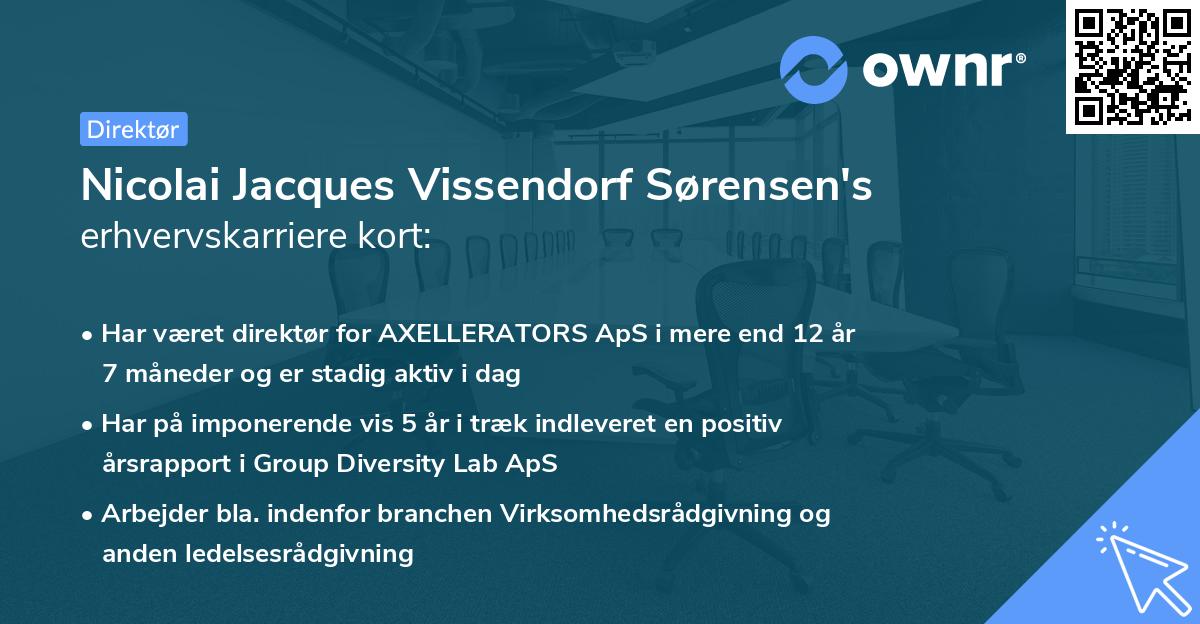 ownr®

Direktør

Nicolai Jacques Vissendorf Sørensen's erhvervskarriere kort:

• Har været direktør for AXELLERATORS ApS i mere end 12 år 7 måneder og er stadig aktiv i dag

• Har på imponerende vis 5 år i træk indleveret en positiv årsrapport i Group Diversity Lab ApS

• Arbejder bla. indenfor branchen Virksomhedsrådgivning og anden ledelsesrådgivning